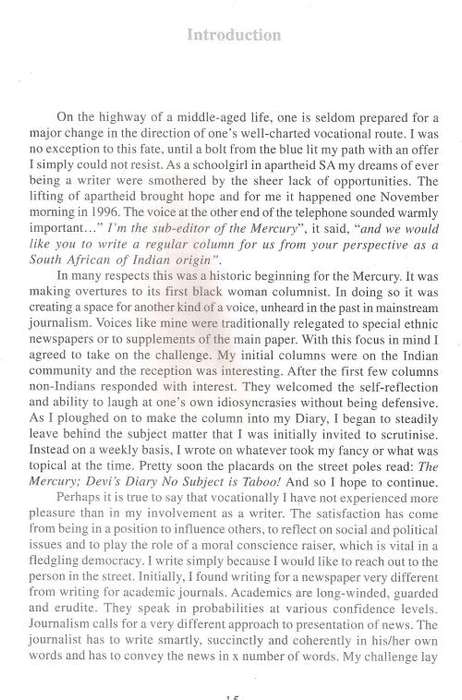 Introduction

On the highway of a middle-aged life, one is seldom prepared for a major change in the direction of one's well-charted vocational route. I was no exception to this fate, until a bolt from the blue lit my path with an offer I simply could not resist. As a schoolgirl in apartheid SA my dreams of ever being a writer were smothered by the sheer lack of opportunities. The lifting of apartheid brought hope and for me it happened one November morning in 1996. The voice at the other end of the telephone sounded warmly important…" I'm the sub-editor of the Mercury", it said, "and we would like you to write a regular column for us from your perspective as a South African of Indian origin".

In many respects this was a historic beginning for the Mercury. It was making overtures to its first black woman columnist. In doing so it was creating a space for another kind of a voice, unheard in the past in mainstream journalism. Voices like mine were traditionally relegated to special ethnic newspapers or to supplements of the main paper. With this focus in mind I agreed to take on the challenge. My initial columns were on the Indian community and the reception was interesting. After the first few columns non-Indians responded with interest. They welcomed the self-reflection and ability to laugh at one's own idiosyncrasies without being defensive. As I ploughed on to make the column into my Diary, I began to steadily leave behind the subject matter that I was initially invited to scrutinise. Instead on a weekly basis, I wrote on whatever took my fancy or what was topical at the time. Pretty soon the placards on the street poles read: The Mercury; Devi's Diary No Subject is Taboo! And so I hope to continue.

Perhaps it is true to say that vocationally I have not experienced more pleasure than in my involvement as a writer. The satisfaction has come from being in a position to influence others, to reflect on social and political issues and to play the role of a moral conscience raiser, which is vital in a fledgling democracy. I write simply because I would like to reach out to the person in the street. Initially, I found writing for a newspaper very different from writing for academic journals. Academics are long-winded, guarded and erudite. They speak in probabilities at various confidence levels. Journalism calls for a very different approach to presentation of news. The journalist has to write smartly, succinctly and coherently in his/her own words and has to convey the news in x number of words. My challenge lay

15